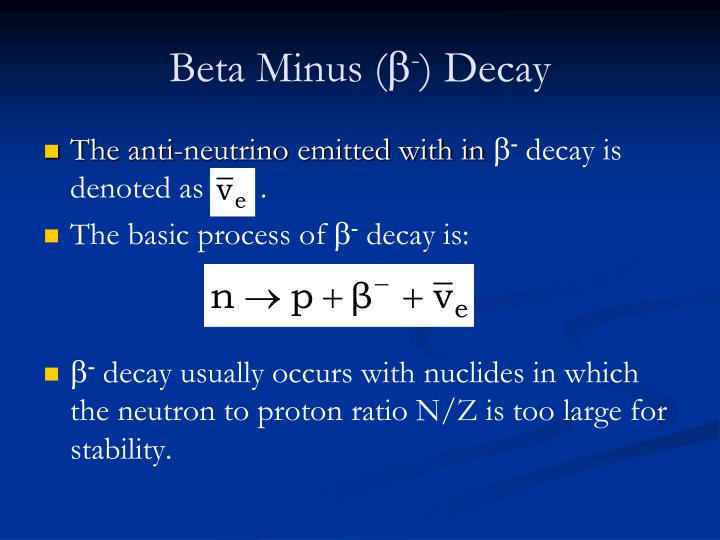 Beta Minus ($\beta^-$) Decay

The anti-neutrino emitted with in $\beta^-$ decay is denoted as $\bar{v}_e$ .

The basic process of $\beta^-$ decay is:

$n \rightarrow p + \beta^- + \bar{v}_e$

$\beta^-$ decay usually occurs with nuclides in which the neutron to proton ratio N/Z is too large for stability.